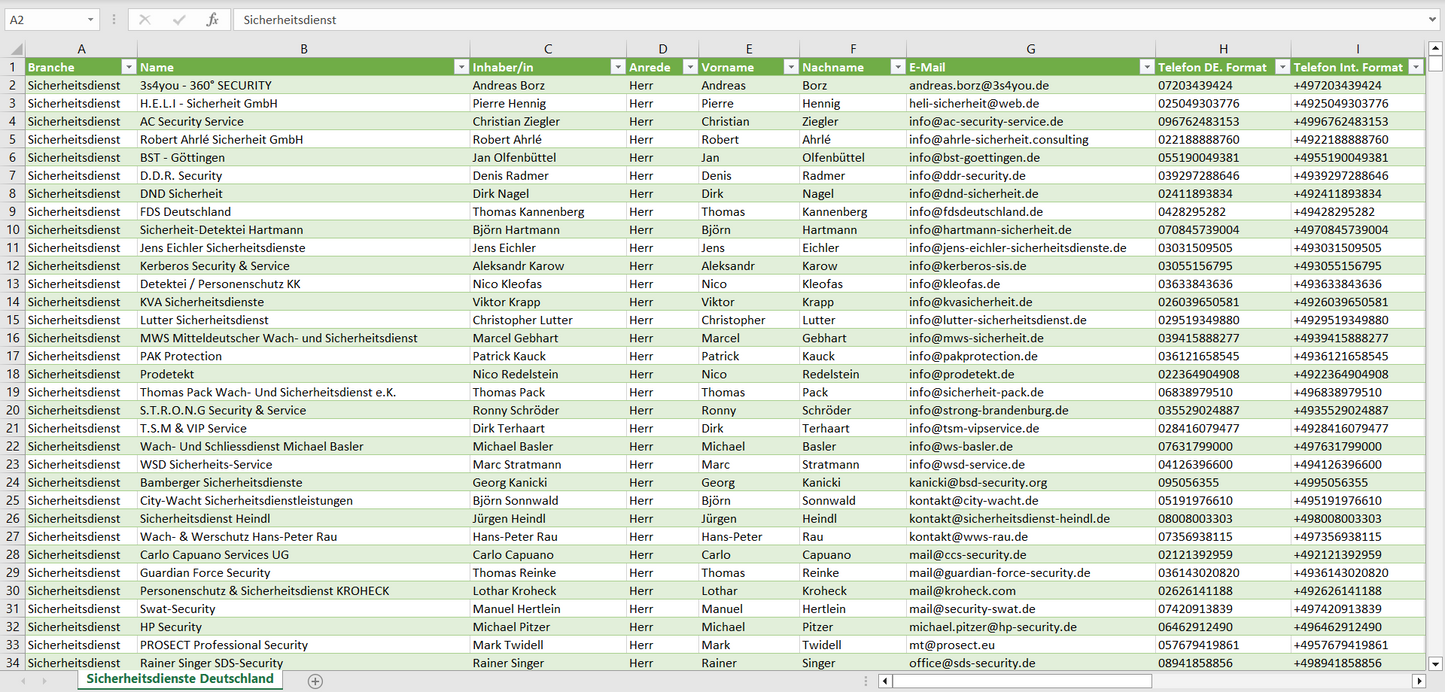 A2 Sicherheitsdienst

| | A | B | C | D | E | F | G | H | I |
|---|---|---|---|---|---|---|---|---|---|
| 1 | Branche | Name | Inhaber/in | Anrede | Vorname | Nachname | E-Mail | Telefon DE. Format | Telefon Int. Format |
| 2 | Sicherheitsdienst | 3s4you - 360° SECURITY | Andreas Borz | Herr | Andreas | Borz | andreas.borz@3s4you.de | 07203439424 | +497203439424 |
| 3 | Sicherheitsdienst | H.E.L.I - Sicherheit GmbH | Pierre Hennig | Herr | Pierre | Hennig | heli-sicherheit@web.de | 025049303776 | +4925049303776 |
| 4 | Sicherheitsdienst | AC Security Service | Christian Ziegler | Herr | Christian | Ziegler | info@ac-security-service.de | 096762483153 | +4996762483153 |
| 5 | Sicherheitsdienst | Robert Ahrlé Sicherheit GmbH | Robert Ahrlé | Herr | Robert | Ahrlé | info@ahrle-sicherheit.consulting | 022188888760 | +4922188888760 |
| 6 | Sicherheitsdienst | BST - Göttingen | Jan Olfenbüttel | Herr | Jan | Olfenbüttel | info@bst-goettingen.de | 055190049381 | +4955190049381 |
| 7 | Sicherheitsdienst | D.D.R. Security | Denis Radmer | Herr | Denis | Radmer | info@ddr-security.de | 039297288646 | +4939297288646 |
| 8 | Sicherheitsdienst | DND Sicherheit | Dirk Nagel | Herr | Dirk | Nagel | info@dnd-sicherheit.de | 02411893834 | +492411893834 |
| 9 | Sicherheitsdienst | FDS Deutschland | Thomas Kannenberg | Herr | Thomas | Kannenberg | info@fdsdeutschland.de | 0428295282 | +49428295282 |
| 10 | Sicherheitsdienst | Sicherheit-Detektei Hartmann | Björn Hartmann | Herr | Björn | Hartmann | info@hartmann-sicherheit.de | 070845739004 | +4970845739004 |
| 11 | Sicherheitsdienst | Jens Eichler Sicherheitsdienste | Jens Eichler | Herr | Jens | Eichler | info@jens-eichler-sicherheitsdienste.de | 03031509505 | +493031509505 |
| 12 | Sicherheitsdienst | Kerberos Security & Service | Aleksandr Karow | Herr | Aleksandr | Karow | info@kerberos-sis.de | 03055156795 | +493055156795 |
| 13 | Sicherheitsdienst | Detektei / Personenschutz KK | Nico Kleofas | Herr | Nico | Kleofas | info@kleofas.de | 03633843636 | +493633843636 |
| 14 | Sicherheitsdienst | KVA Sicherheitsdienste | Viktor Krapp | Herr | Viktor | Krapp | info@kvasicherheit.de | 026039650581 | +4926039650581 |
| 15 | Sicherheitsdienst | Lutter Sicherheitsdienst | Christopher Lutter | Herr | Christopher | Lutter | info@lutter-sicherheitsdienst.de | 029519349880 | +4929519349880 |
| 16 | Sicherheitsdienst | MWS Mitteldeutscher Wach- und Sicherheitsdienst | Marcel Gebhart | Herr | Marcel | Gebhart | info@mws-sicherheit.de | 039415888277 | +4939415888277 |
| 17 | Sicherheitsdienst | PAK Protection | Patrick Kauck | Herr | Patrick | Kauck | info@pakprotection.de | 036121658545 | +4936121658545 |
| 18 | Sicherheitsdienst | Prodetekt | Nico Redelstein | Herr | Nico | Redelstein | info@prodetekt.de | 022364904908 | +4922364904908 |
| 19 | Sicherheitsdienst | Thomas Pack Wach- Und Sicherheitsdienst e.K. | Thomas Pack | Herr | Thomas | Pack | info@sicherheit-pack.de | 06838979510 | +496838979510 |
| 20 | Sicherheitsdienst | S.T.R.O.N.G Security & Service | Ronny Schröder | Herr | Ronny | Schröder | info@strong-brandenburg.de | 035529024887 | +4935529024887 |
| 21 | Sicherheitsdienst | T.S.M & VIP Service | Dirk Terhaart | Herr | Dirk | Terhaart | info@tsm-vipservice.de | 028416079477 | +4928416079477 |
| 22 | Sicherheitsdienst | Wach- Und Schliessdienst Michael Basler | Michael Basler | Herr | Michael | Basler | info@ws-basler.de | 07631799000 | +497631799000 |
| 23 | Sicherheitsdienst | WSD Sicherheits-Service | Marc Stratmann | Herr | Marc | Stratmann | info@wsd-service.de | 04126396600 | +494126396600 |
| 24 | Sicherheitsdienst | Bamberger Sicherheitsdienste | Georg Kanicki | Herr | Georg | Kanicki | kanicki@bsd-security.org | 095056355 | +4995056355 |
| 25 | Sicherheitsdienst | City-Wacht Sicherheitsdienstleistungen | Björn Sonnwald | Herr | Björn | Sonnwald | kontakt@city-wacht.de | 05191976610 | +495191976610 |
| 26 | Sicherheitsdienst | Sicherheitsdienst Heindl | Jürgen Heindl | Herr | Jürgen | Heindl | kontakt@sicherheitsdienst-heindl.de | 08008003303 | +498008003303 |
| 27 | Sicherheitsdienst | Wach- & Werschutz Hans-Peter Rau | Hans-Peter Rau | Herr | Hans-Peter | Rau | kontakt@wws-rau.de | 07356938115 | +497356938115 |
| 28 | Sicherheitsdienst | Carlo Capuano Services UG | Carlo Capuano | Herr | Carlo | Capuano | mail@ccs-security.de | 02121392959 | +492121392959 |
| 29 | Sicherheitsdienst | Guardian Force Security | Thomas Reinke | Herr | Thomas | Reinke | mail@guardian-force-security.de | 036143020820 | +4936143020820 |
| 30 | Sicherheitsdienst | Personenschutz & Sicherheitsdienst KROHECK | Lothar Kroheck | Herr | Lothar | Kroheck | mail@kroheck.com | 02626141188 | +492626141188 |
| 31 | Sicherheitsdienst | Swat-Security | Manuel Hertlein | Herr | Manuel | Hertlein | mail@security-swat.de | 07420913839 | +497420913839 |
| 32 | Sicherheitsdienst | HP Security | Michael Pitzer | Herr | Michael | Pitzer | michael.pitzer@hp-security.de | 06462912490 | +496462912490 |
| 33 | Sicherheitsdienst | PROSECT Professional Security | Mark Twidell | Herr | Mark | Twidell | mt@prosect.eu | 057679419861 | +4957679419861 |
| 34 | Sicherheitsdienst | Rainer Singer SDS-Security | Rainer Singer | Herr | Rainer | Singer | office@sds-security.de | 08941858856 | +498941858856 |

Sicherheitsdienste Deutschland